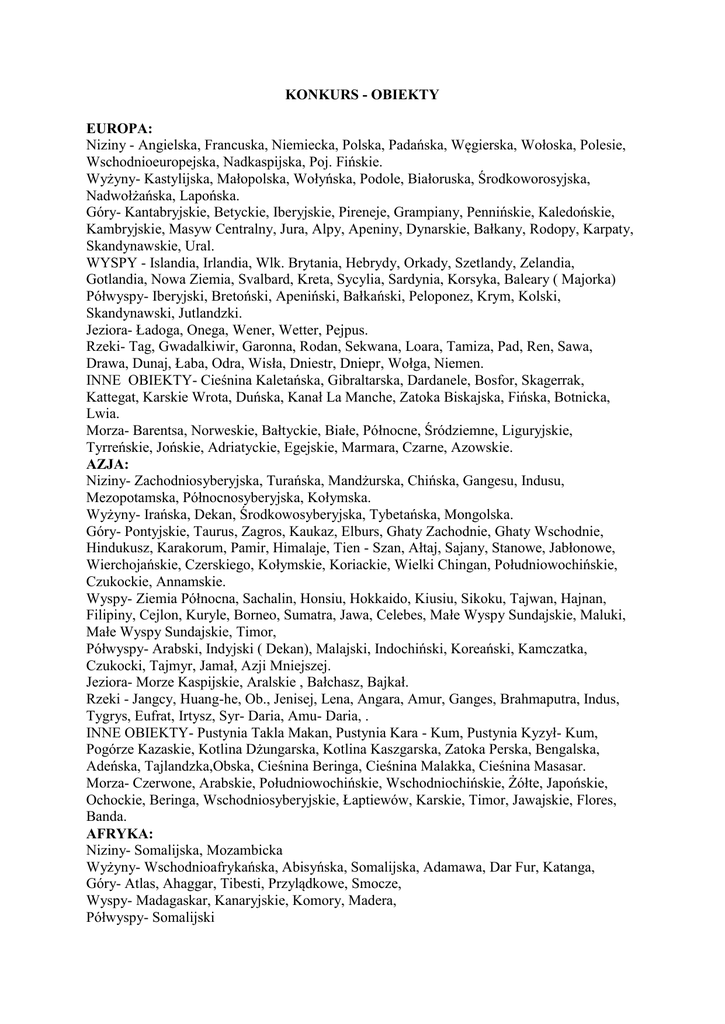 KONKURS - OBIEKTY

EUROPA:
Niziny - Angielska, Francuska, Niemiecka, Polska, Padańska, Węgierska, Wołoska, Polesie, Wschodnioeuropejska, Nadkaspijska, Poj. Fińskie.
Wyżyny- Kastylijska, Małopolska, Wołyńska, Podole, Białoruska, Środkoworosyjska, Nadwołżańska, Lapońska.
Góry- Kantabryjskie, Betyckie, Iberyjskie, Pireneje, Grampiany, Pennińskie, Kaledońskie, Kambryjskie, Masyw Centralny, Jura, Alpy, Apeniny, Dynarskie, Bałkany, Rodopy, Karpaty, Skandynawskie, Ural.
WYSPY - Islandia, Irlandia, Wlk. Brytania, Hebrydy, Orkady, Szetlandy, Zelandia, Gotlandia, Nowa Ziemia, Svalbard, Kreta, Sycylia, Sardynia, Korsyka, Baleary ( Majorka)
Półwyspy- Iberyjski, Bretoński, Apeniński, Bałkański, Peloponez, Krym, Kolski, Skandynawski, Jutlandzki.
Jeziora- Ładoga, Onega, Wener, Wetter, Pejpus.
Rzeki- Tag, Gwadalkiwir, Garonna, Rodan, Sekwana, Loara, Tamiza, Pad, Ren, Sawa, Drawa, Dunaj, Łaba, Odra, Wisła, Dniestr, Dniepr, Wołga, Niemen.
INNE OBIEKTY- Cieśnina Kaletańska, Gibraltarska, Dardanele, Bosfor, Skagerrak, Kattegat, Karskie Wrota, Duńska, Kanał La Manche, Zatoka Biskajska, Fińska, Botnicka, Lwia.
Morza- Barentsa, Norweskie, Bałtyckie, Białe, Północne, Śródziemne, Liguryjskie, Tyrreńskie, Jońskie, Adriatyckie, Egejskie, Marmara, Czarne, Azowskie.
AZJA:
Niziny- Zachodniosyberyjska, Turańska, Mandżurska, Chińska, Gangesu, Indusu, Mezopotamska, Północnosyberyjska, Kołymska.
Wyżyny- Irańska, Dekan, Środkowosyberyjska, Tybetańska, Mongolska.
Góry- Pontyjskie, Taurus, Zagros, Kaukaz, Elburs, Ghaty Zachodnie, Ghaty Wschodnie, Hindukusz, Karakorum, Pamir, Himalaje, Tien - Szan, Ałtaj, Sajany, Stanowe, Jabłonowe, Wierchojańskie, Czerskiego, Kołymskie, Koriackie, Wielki Chingan, Południowochińskie, Czukockie, Annamskie.
Wyspy- Ziemia Północna, Sachalin, Honsiu, Hokkaido, Kiusiu, Sikoku, Tajwan, Hajnan, Filipiny, Cejlon, Kuryle, Borneo, Sumatra, Jawa, Celebes, Małe Wyspy Sundajskie, Maluki, Małe Wyspy Sundajskie, Timor,
Półwyspy- Arabski, Indyjski ( Dekan), Malajski, Indochiński, Koreański, Kamczatka, Czukocki, Tajmyr, Jamał, Azji Mniejszej.
Jeziora- Morze Kaspijskie, Aralskie , Bałchasz, Bajkał.
Rzeki - Jangcy, Huang-he, Ob., Jenisej, Lena, Angara, Amur, Ganges, Brahmaputra, Indus, Tygrys, Eufrat, Irtysz, Syr- Daria, Amu- Daria, .
INNE OBIEKTY- Pustynia Takla Makan, Pustynia Kara - Kum, Pustynia Kyzył- Kum, Pogórze Kazaskie, Kotlina Dżungarska, Kotlina Kaszgarska, Zatoka Perska, Bengalska, Adeńska, Tajlandzka,Obska, Cieśnina Beringa, Cieśnina Malakka, Cieśnina Masasar.
Morza- Czerwone, Arabskie, Południowochińskie, Wschodniochińskie, Żółte, Japońskie, Ochockie, Beringa, Wschodniosyberyjskie, Łaptiewów, Karskie, Timor, Jawajskie, Flores, Banda.
AFRYKA:
Niziny- Somalijska, Mozambicka
Wyżyny- Wschodnioafrykańska, Abisyńska, Somalijska, Adamawa, Dar Fur, Katanga,
Góry- Atlas, Ahaggar, Tibesti, Przylądkowe, Smocze,
Wyspy- Madagaskar, Kanaryjskie, Komory, Madera,
Półwyspy- Somalijski